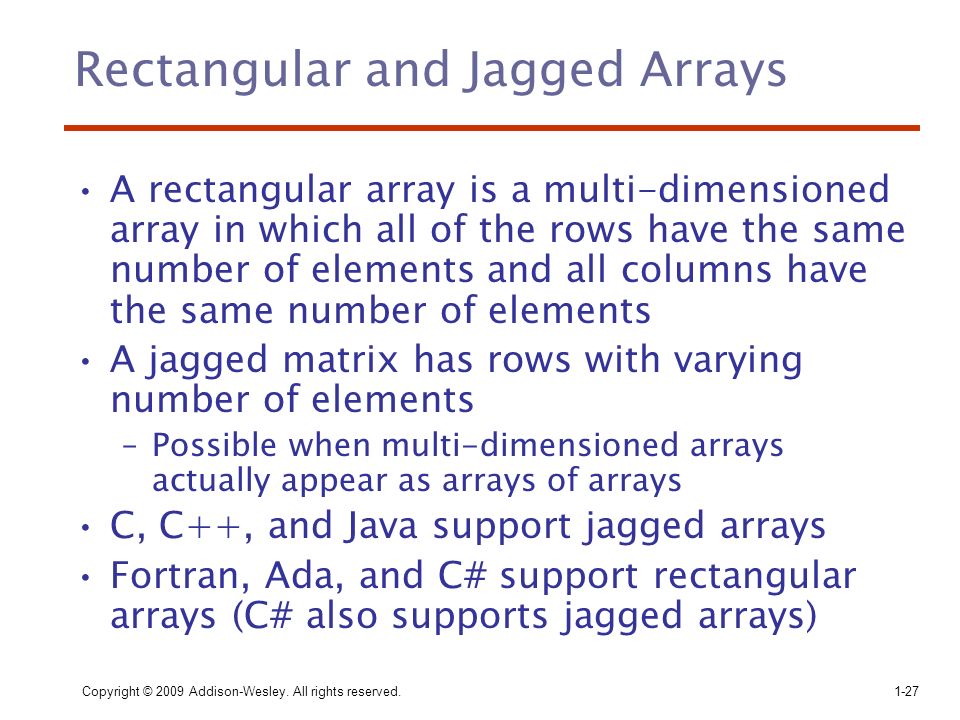 Rectangular and Jagged Arrays

• A rectangular array is a multi-dimensioned array in which all of the rows have the same number of elements and all columns have the same number of elements

• A jagged matrix has rows with varying number of elements

– Possible when multi-dimensioned arrays actually appear as arrays of arrays

• C, C++, and Java support jagged arrays

• Fortran, Ada, and C# support rectangular arrays (C# also supports jagged arrays)

Copyright © 2009 Addison-Wesley. All rights reserved.

1-27